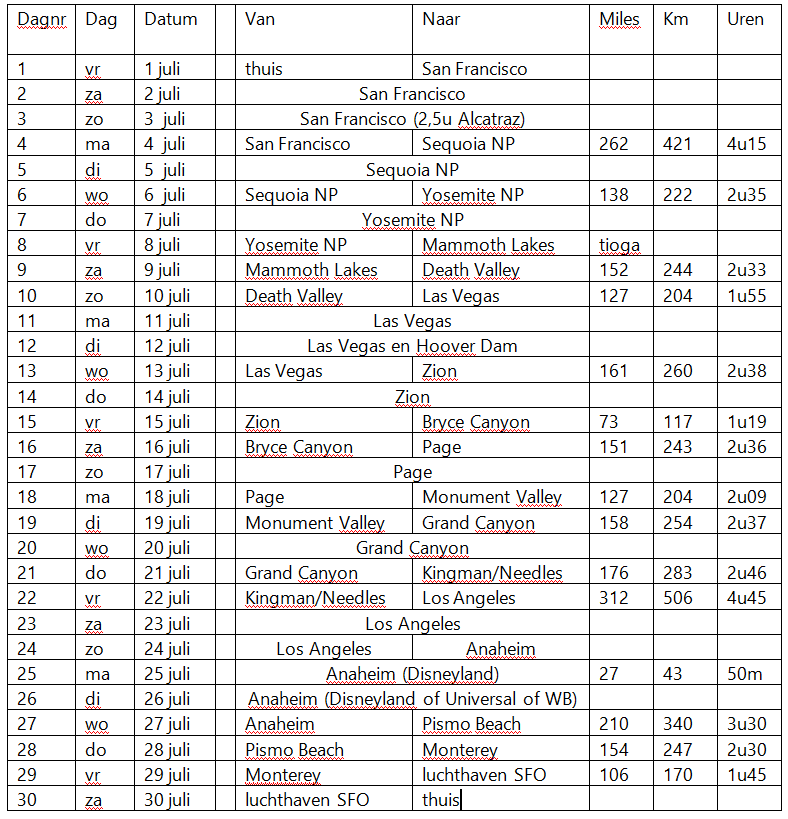 | Dagnr | Dag | Datum | Van | Naar | Miles | Km | Uren |
|---|---|---|---|---|---|---|---|
| 1 | vr | 1 juli | thuis | San Francisco | | | |
| 2 | za | 2 juli | San Francisco | | | | |
| 3 | zo | 3 juli | San Francisco (2,5u Alcatraz) | | | | |
| 4 | ma | 4 juli | San Francisco | Sequoia NP | 262 | 421 | 4u15 |
| 5 | di | 5 juli | Sequoia NP | | | | |
| 6 | wo | 6 juli | Sequoia NP | Yosemite NP | 138 | 222 | 2u35 |
| 7 | do | 7 juli | Yosemite NP | | | | |
| 8 | vr | 8 juli | Yosemite NP | Mammoth Lakes | tioga | | |
| 9 | za | 9 juli | Mammoth Lakes | Death Valley | 152 | 244 | 2u33 |
| 10 | zo | 10 juli | Death Valley | Las Vegas | 127 | 204 | 1u55 |
| 11 | ma | 11 juli | Las Vegas | | | | |
| 12 | di | 12 juli | Las Vegas en Hoover Dam | | | | |
| 13 | wo | 13 juli | Las Vegas | Zion | 161 | 260 | 2u38 |
| 14 | do | 14 juli | Zion | | | | |
| 15 | vr | 15 juli | Zion | Bryce Canyon | 73 | 117 | 1u19 |
| 16 | za | 16 juli | Bryce Canyon | Page | 151 | 243 | 2u36 |
| 17 | zo | 17 juli | Page | | | | |
| 18 | ma | 18 juli | Page | Monument Valley | 127 | 204 | 2u09 |
| 19 | di | 19 juli | Monument Valley | Grand Canyon | 158 | 254 | 2u37 |
| 20 | wo | 20 juli | Grand Canyon | | | | |
| 21 | do | 21 juli | Grand Canyon | Kingman/Needles | 176 | 283 | 2u46 |
| 22 | vr | 22 juli | Kingman/Needles | Los Angeles | 312 | 506 | 4u45 |
| 23 | za | 23 juli | Los Angeles | | | | |
| 24 | zo | 24 juli | Los Angeles | Anaheim | | | |
| 25 | ma | 25 juli | Anaheim (Disneyland) | | 27 | 43 | 50m |
| 26 | di | 26 juli | Anaheim (Disneyland of Universal of WB) | | | | |
| 27 | wo | 27 juli | Anaheim | Pismo Beach | 210 | 340 | 3u30 |
| 28 | do | 28 juli | Pismo Beach | Monterey | 154 | 247 | 2u30 |
| 29 | vr | 29 juli | Monterey | luchthaven SFO | 106 | 170 | 1u45 |
| 30 | za | 30 juli | luchthaven SFO | thuis | | | |